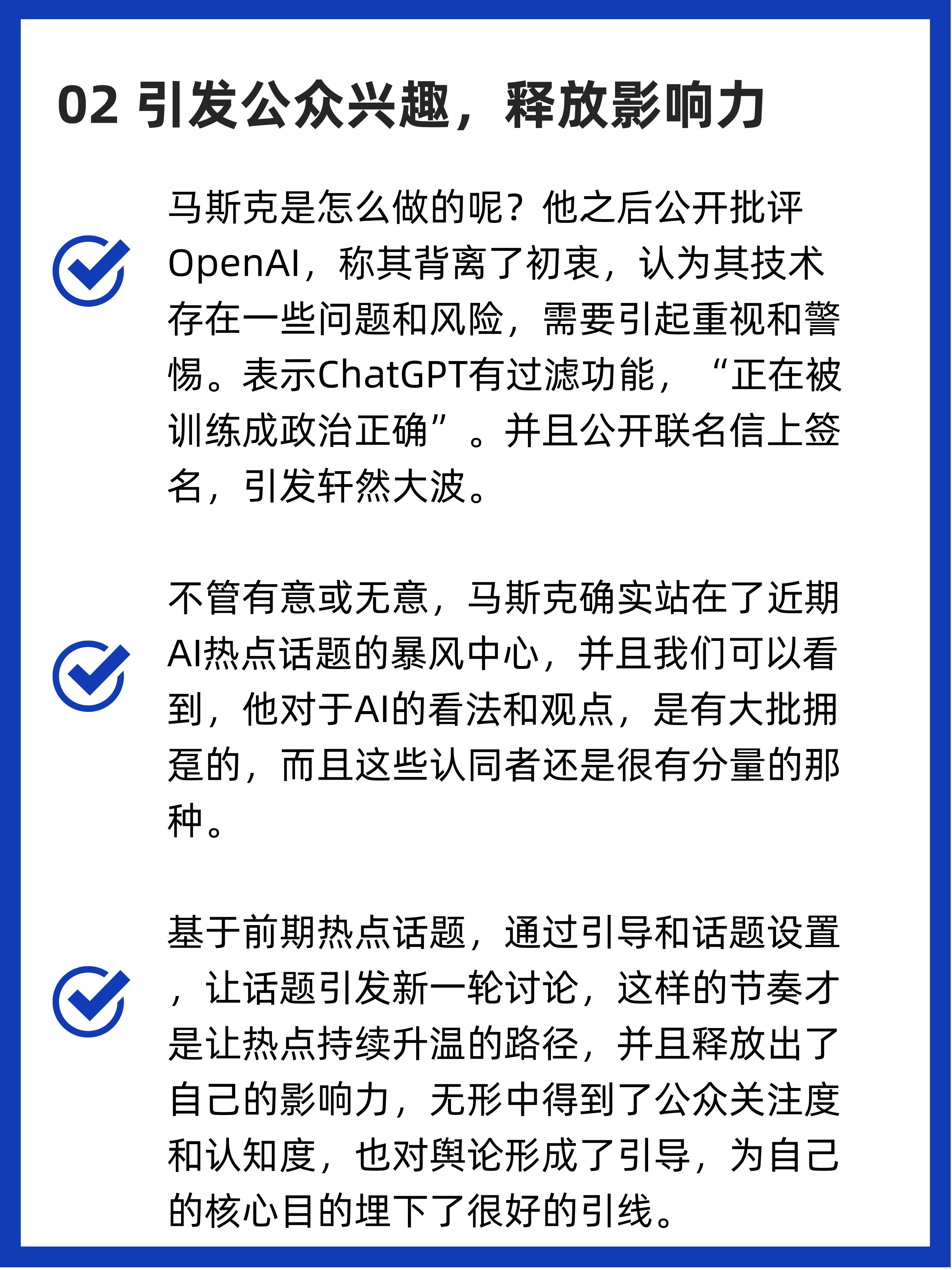 02 引发公众兴趣，释放影响力

马斯克是怎么做的呢？他之后公开批评OpenAI，称其背离了初衷，认为其技术存在一些问题和风险，需要引起重视和警惕。表示ChatGPT有过滤功能，“正在被训练成政治正确”。并且公开联名信上签名，引发轩然大波。

不管有意或无意，马斯克确实站在了近期AI热点话题的暴风中心，并且我们可以看到，他对于AI的看法和观点，是有大批拥趸的，而且这些认同者还是很有分量的那种。

基于前期热点话题，通过引导和话题设置，让话题引发新一轮讨论，这样的节奏才是让热点持续升温的路径，并且释放出了自己的影响力，无形中得到了公众关注度和认知度，也对舆论形成了引导，为自己的核心目的埋下了很好的引线。